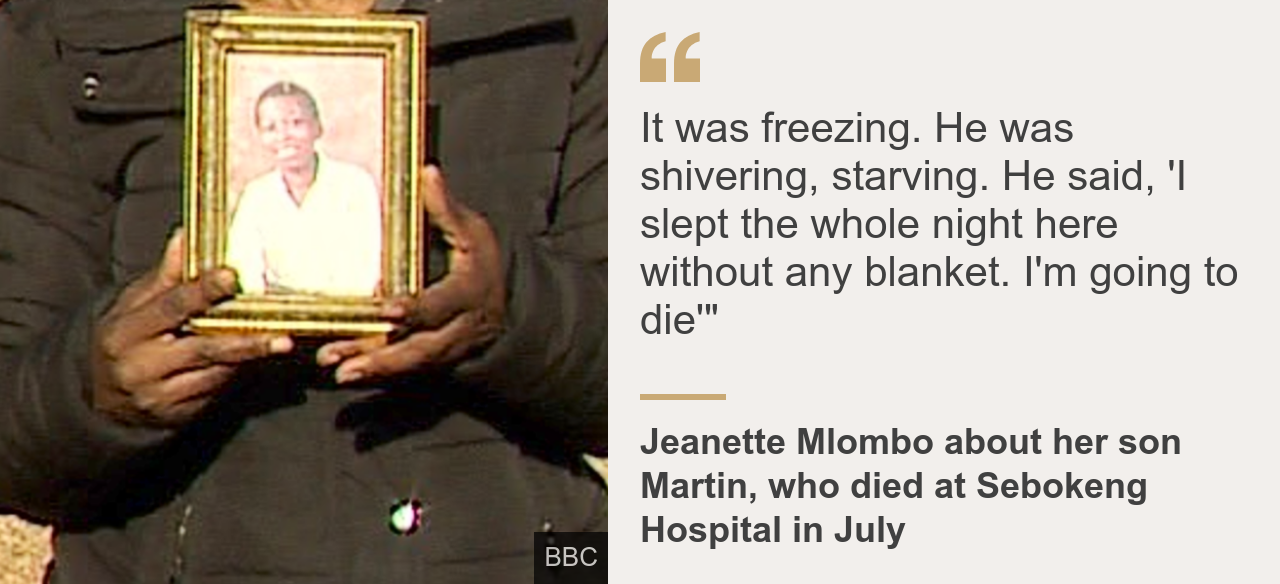 BBC

It was freezing. He was shivering, starving. He said, 'I slept the whole night here without any blanket. I'm going to die'"

Jeanette Mlombo about her son Martin, who died at Sebokeng Hospital in July